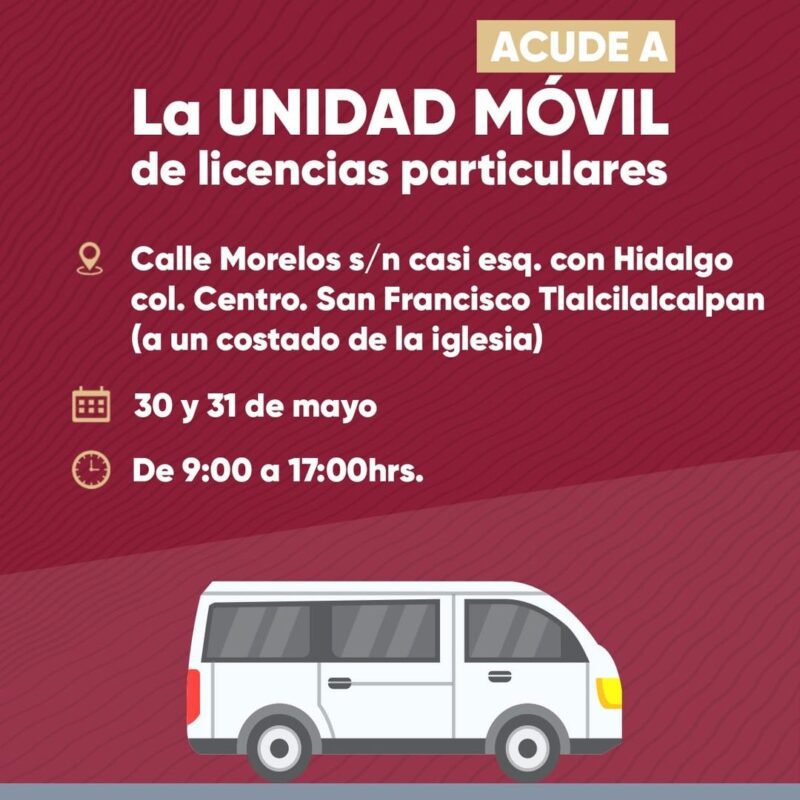 ACUDE A

La UNIDAD MÓVIL de licencias particulares

Calle Morelos s/n casi esq. con Hidalgo col. Centro. San Francisco Tlalcilalcalpan (a un costado de la iglesia)

30 y 31 de mayo

De 9:00 a 17:00hrs.